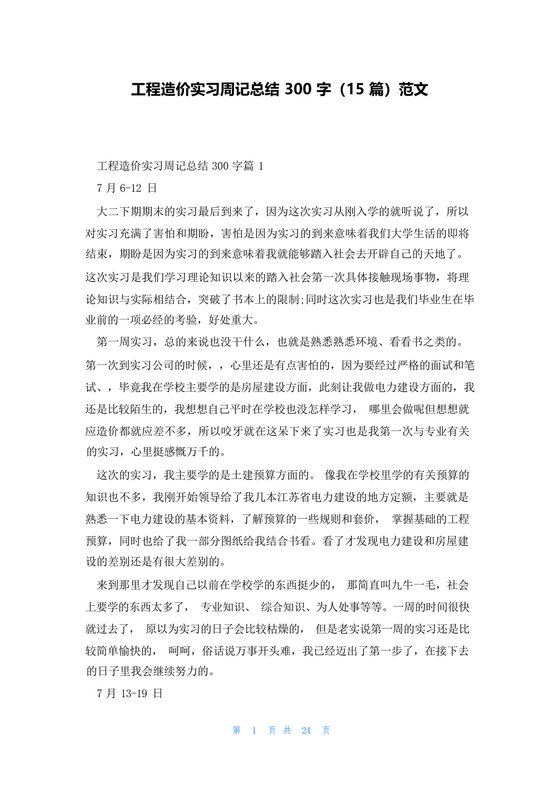 工程造价实习周记总结 300 字（15 篇）范文

工程造价实习周记总结 300 字篇 1

7 月 6-12 日

大二下期期末的实习最后到来了，因为这次实习从刚入学的就听说了，所以对实习充满了害怕和期盼，害怕是因为实习的到来意味着我们大学生活的即将结束，期盼是因为实习的到来意味着我就能够踏入社会去开辟自己的天地了。这次实习是我们学习理论知识以来的踏入社会第一次具体接触现场事物，将理论知识与实际相结合，突破了书本上的限制;同时这次实习也是我们毕业生在毕业前的一项必经的考验，好处重大。

第一周实习，总的来说也没干什么，也就是熟悉熟悉环境、看看书之类的。第一次到实习公司的时候，，心里还是有点害怕的，因为要经过严格的面试和笔试、，毕竟我在学校主要学的是房屋建设方面，此刻让我做电力建设方面的，我还是比较陌生的，我想想自己平时在学校也没怎样学习， 哪里会做呢但想想就应造价都就应差不多，所以咬牙就在这呆下来了实习也是我第一次与专业有关的实习，心里挺感慨万千的。

这次的实习，我主要学的是土建预算方面的。 像我在学校里学的有关预算的知识也不多，我刚开始领导给了我几本江苏省电力建设的地方定额，主要就是熟悉一下电力建设的基本资料，了解预算的一些规则和套价， 掌握基础的工程预算，同时也给了我一部分图纸给我结合书看。看了才发现电力建设和房屋建设的差别还是有很大差别的。

来到那里才发现自己以前在学校学的东西挺少的， 那简直叫九牛一毛，社会上要学的东西太多了， 专业知识、 综合知识、为人处事等等。一周的时间很快就过去了， 原以为实习的日子会比较枯燥的， 但是老实说第一周的实习还是比较简单愉快的， 呵呵，俗话说万事开头难，我已经迈出了第一步了，在接下去的日子里我会继续努力的。

7 月 13-19 日

第 1 页 共 24 页